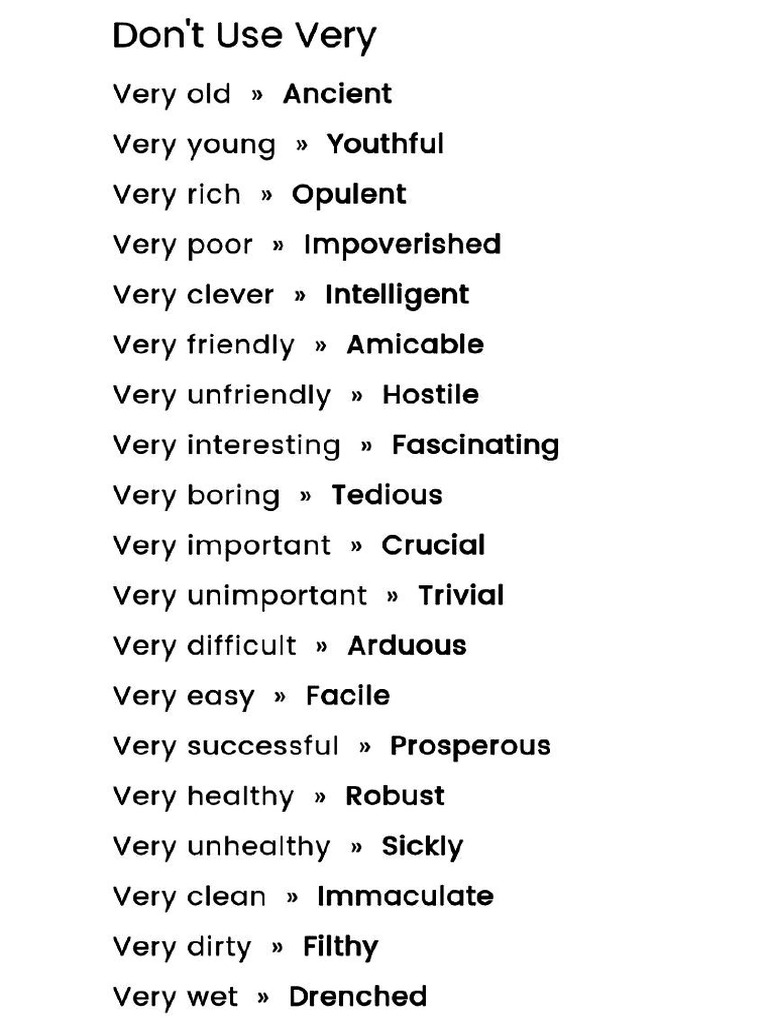 Don't Use Very

Very old » Ancient

Very young » Youthful

Very rich » Opulent

Very poor » Impoverished

Very clever » Intelligent

Very friendly » Amicable

Very unfriendly » Hostile

Very interesting » Fascinating

Very boring » Tedious

Very important » Crucial

Very unimportant » Trivial

Very difficult » Arduous

Very easy » Facile

Very successful » Prosperous

Very healthy » Robust

Very unhealthy » Sickly

Very clean » Immaculate

Very dirty » Filthy

Very wet » Drenched